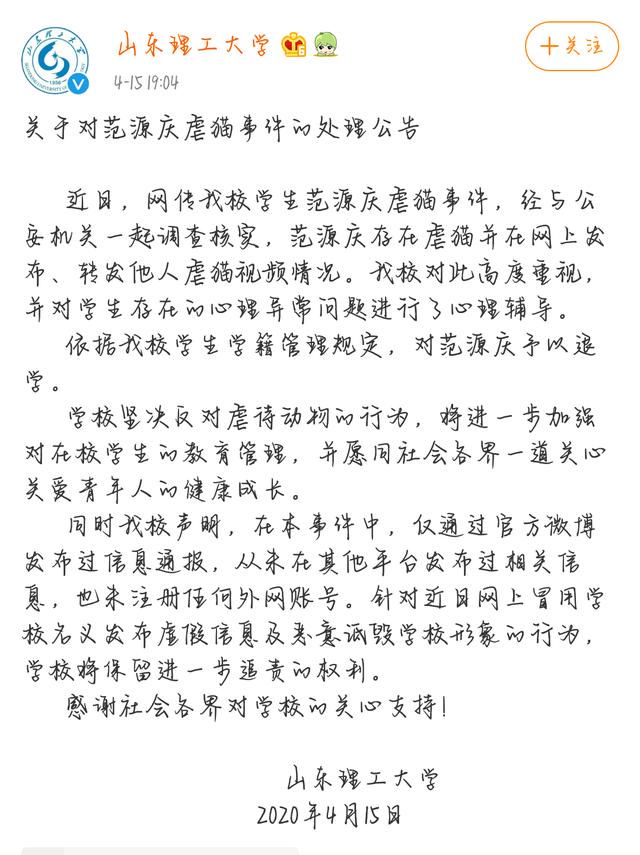 山东理工大学

4-15 19:04

+关注

关于对范源庆虐猫事件的处理公告

近日，网传我校学生范源庆虐猫事件，经与公安机关一起调查核实，范源庆存在虐猫并在网上发布、转发他人虐猫视频情况。我校对此高度重视，并对学生存在的心理异常问题进行了心理辅导。

依据我校学生学籍管理规定，对范源庆予以退学。

学校坚决反对虐待动物的行为，将进一步加强对在校学生的教育管理，并愿同社会各界一道关心关爱青年人的健康成长。

同时我校声明，在本事件中，仅通过官方微博发布过信息通报，从未在其他平台发布过相关信息，也未注册任何外网账号。针对近日网上冒用学校名义发布虚假信息及恶意诋毁学校形象的行为，学校将保留进一步追责的权利。

感谢社会各界对学校的关心支持！

山东理工大学
2020年4月15日